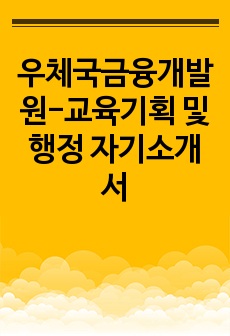 우체국금융개발원-교육기획 및 행정 자기소개서